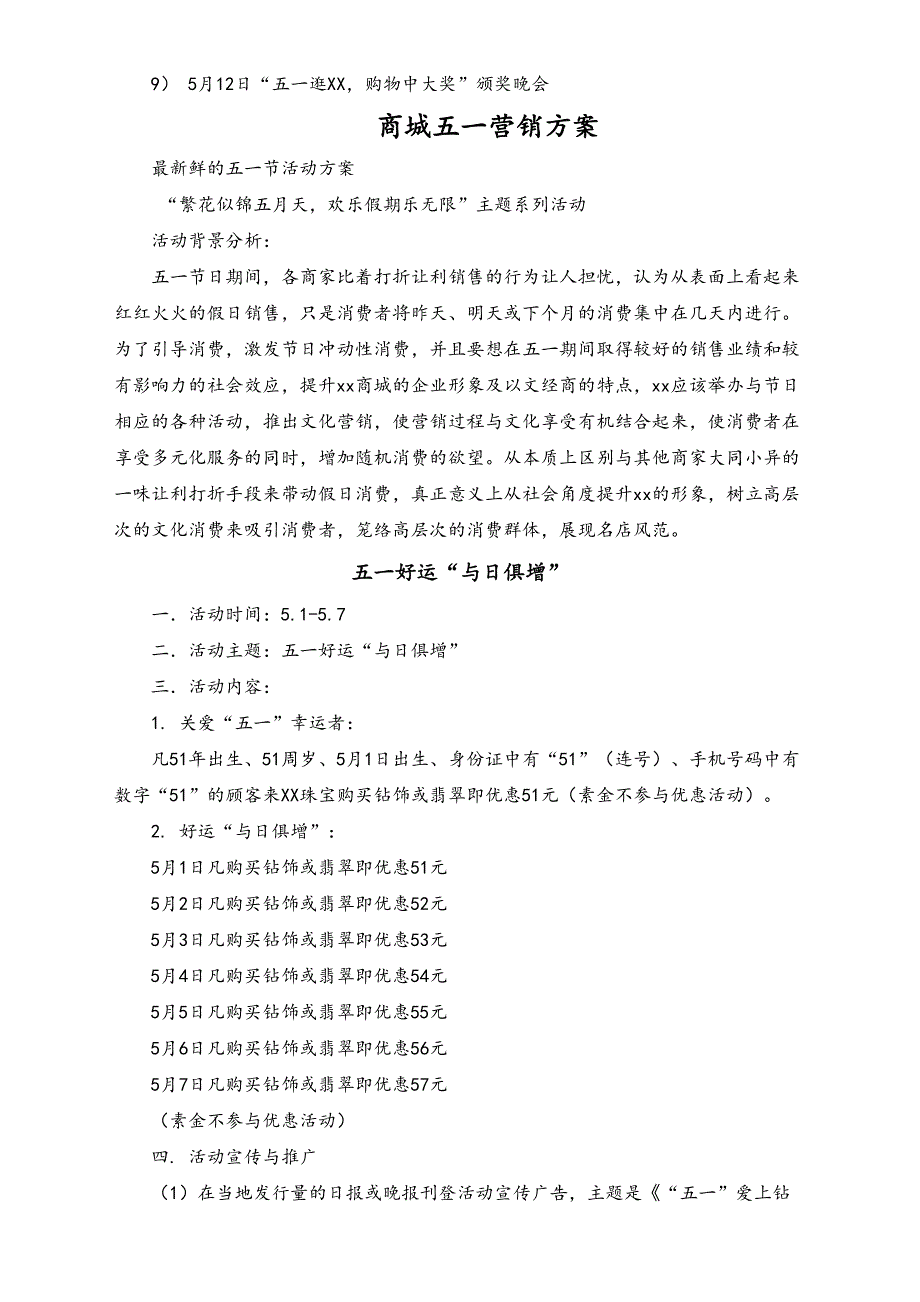 9） 5月12日“五一逛XX，购物中大奖”颁奖晚会

商城五一营销方案

最新鲜的五一节活动方案

“繁花似锦五月天，欢乐假期乐无限”主题系列活动

活动背景分析：

五一节日期间，各商家比着打折让利销售的行为让人担忧，认为从表面上看起来红红火火的假日销售，只是消费者将昨天、明天或下个月的消费集中在几天内进行。为了引导消费，激发节日冲动性消费，并且要想在五一期间取得较好的销售业绩和较有影响力的社会效应，提升xx商城的企业形象及以文经商的特点，xx应该举办与节日相应的各种活动，推出文化营销，使营销过程与文化享受有机结合起来，使消费者在享受多元化服务的同时，增加随机消费的欲望。从本质上区别与其他商家大同小异的一味让利打折手段来带动假日消费，真正意义上从社会角度提升xx的形象，树立高层次的文化消费来吸引消费者，笼络高层次的消费群体，展现名店风范。

五一好运“与日俱增”

一．活动时间：5.1-5.7

二．活动主题：五一好运“与日俱增”

三．活动内容：

1. 关爱“五一”幸运者：

凡51年出生、51周岁、5月1日出生、身份证中有“51”（连号）、手机号码中有数字“51”的顾客来XX珠宝购买钻饰或翡翠即优惠51元（素金不参与优惠活动）。

2. 好运“与日俱增”：

5月1日凡购买钻饰或翡翠即优惠51元

5月2日凡购买钻饰或翡翠即优惠52元

5月3日凡购买钻饰或翡翠即优惠53元

5月4日凡购买钻饰或翡翠即优惠54元

5月5日凡购买钻饰或翡翠即优惠55元

5月6日凡购买钻饰或翡翠即优惠56元

5月7日凡购买钻饰或翡翠即优惠57元

（素金不参与优惠活动）

四．活动宣传与推广

（1）在当地发行量的日报或晚报刊登活动宣传广告，主题是《“五一”爱上钻